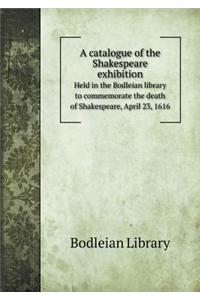 A catalogue of the Shakespeare exhibition
Held in the Bodleian library to commemorate the death of Shakespeare, April 23, 1616

Bodleian Library